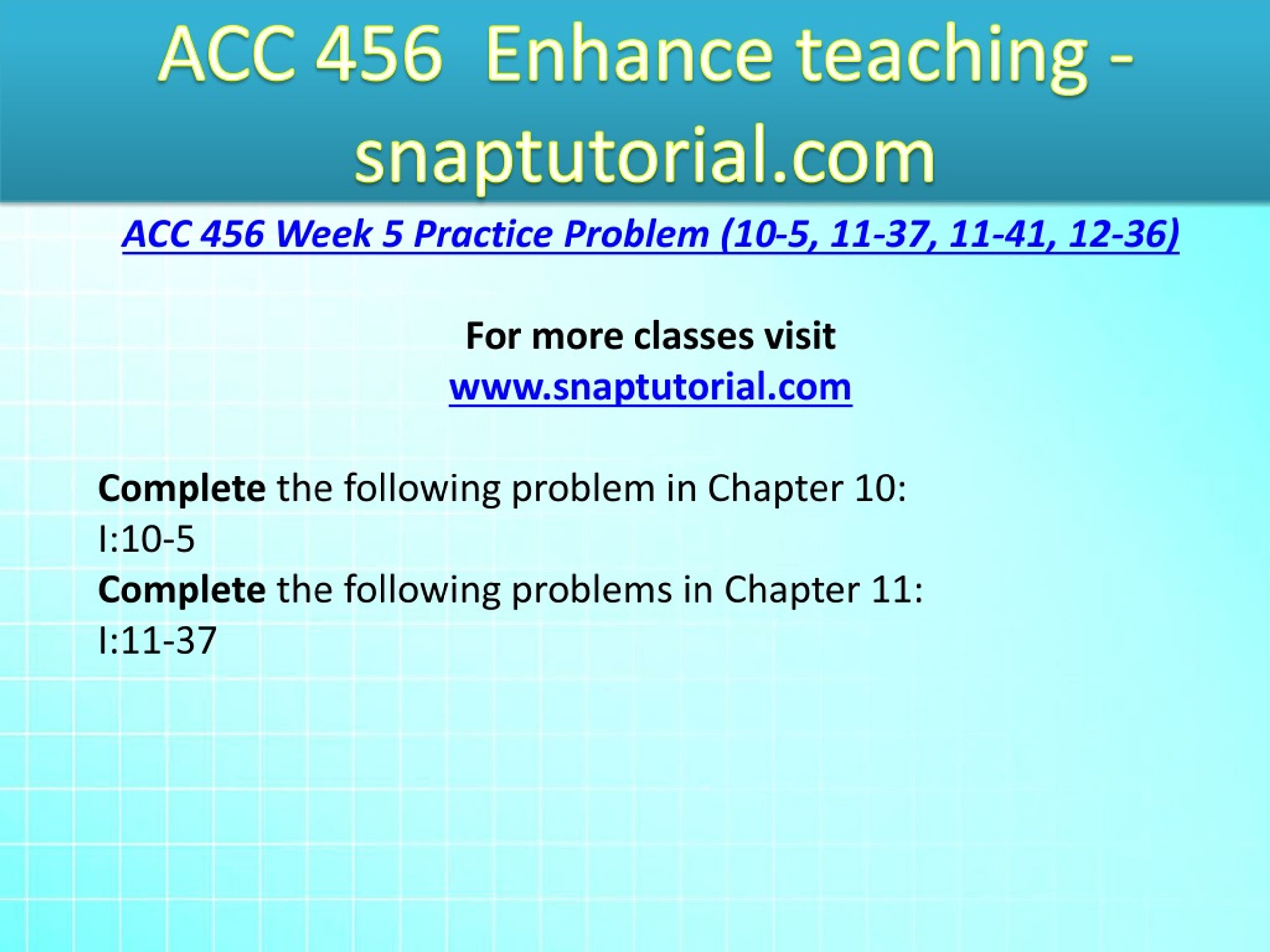 ACC 456 Enhance teaching - snaptutorial.com

ACC 456 Week 5 Practice Problem (10-5, 11-37, 11-41, 12-36)

For more classes visit
www.snaptutorial.com

Complete the following problem in Chapter 10:
I:10-5
Complete the following problems in Chapter 11:
I:11-37